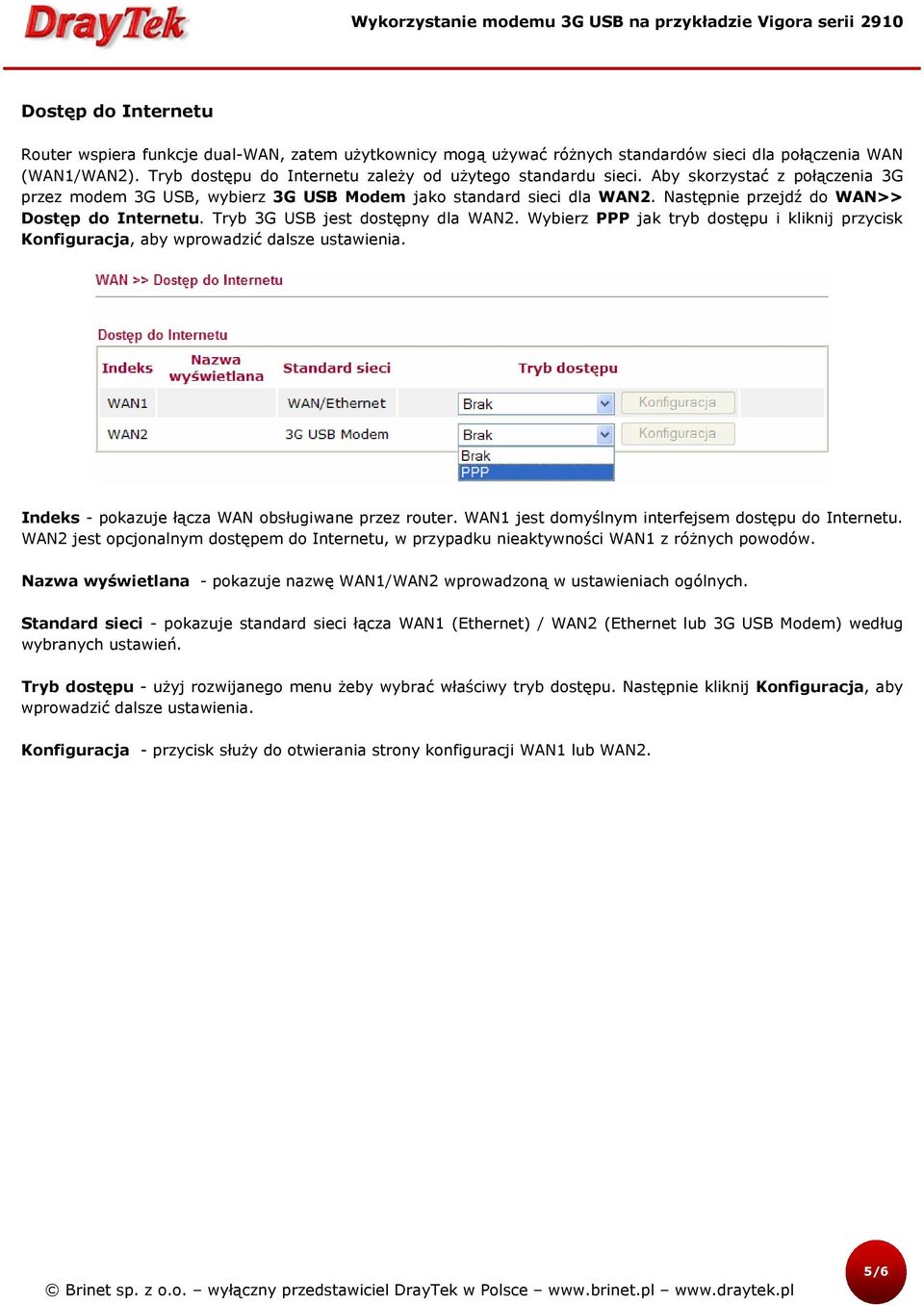 DrayTek

Wykorzystanie modemu 3G USB na przykładzie Vigora serii 2910

Dostęp do Internetu

Router wspiera funkcje dual-WAN, zatem użytkownicy mogą używać różnych standardów sieci dla połączenia WAN (WAN1/WAN2). Tryb dostępu do Internetu zależy od użytego standardu sieci. Aby skorzystać z połączenia 3G przez modem 3G USB, wybierz 3G USB Modem jako standard sieci dla WAN2. Następnie przejdź do WAN>> Dostęp do Internetu. Tryb 3G USB jest dostępny dla WAN2. Wybierz PPP jak tryb dostępu i kliknij przycisk Konfiguracja, aby wprowadzić dalsze ustawienia.

WAN >> Dostęp do Internetu

Dostęp do Internetu

| Indeks | Nazwa wyświetlana | Standard sieci | Tryb dostępu | |
|---|---|---|---|---|
| WAN1 | | WAN/Ethernet | Brak | Konfiguracja |
| WAN2 | | 3G USB Modem | Brak | Konfiguracja |

Brak
PPP

Indeks - pokazuje łącza WAN obsługiwane przez router. WAN1 jest domyślnym interfejsem dostępu do Internetu. WAN2 jest opcjonalnym dostępem do Internetu, w przypadku nieaktywności WAN1 z różnych powodów.

Nazwa wyświetlana - pokazuje nazwę WAN1/WAN2 wprowadzoną w ustawieniach ogólnych.

Standard sieci - pokazuje standard sieci łącza WAN1 (Ethernet) / WAN2 (Ethernet lub 3G USB Modem) według wybranych ustawień.

Tryb dostępu - użyj rozwijanego menu żeby wybrać właściwy tryb dostępu. Następnie kliknij Konfiguracja, aby wprowadzić dalsze ustawienia.

Konfiguracja - przycisk służy do otwierania strony konfiguracji WAN1 lub WAN2.

© Brinet sp. z o.o. – wyłączny przedstawiciel DrayTek w Polsce – www.brinet.pl – www.draytek.pl

5/6